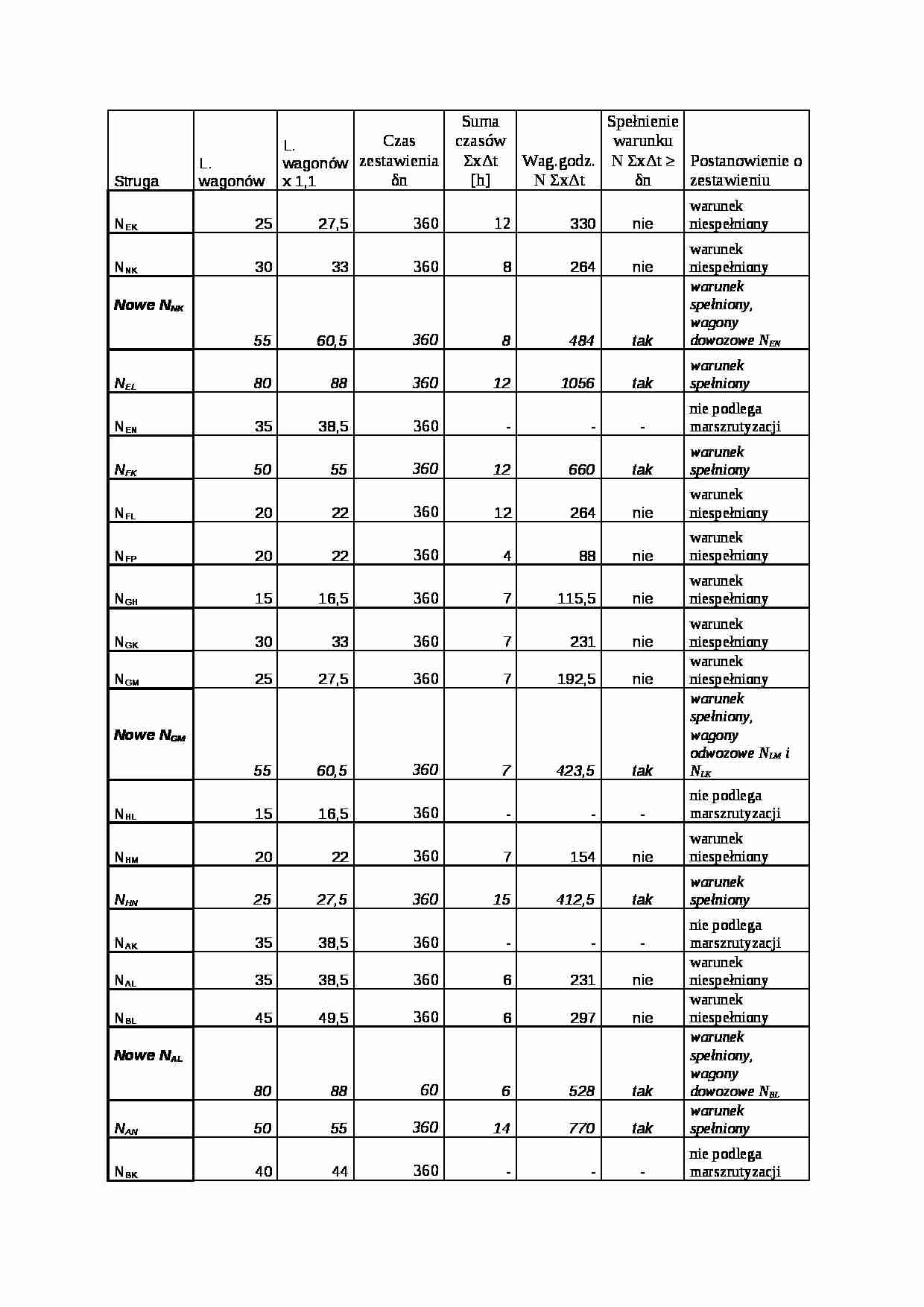 | Struga | L. wagonów | L. wagonów x 1,1 | Czas zestawienia δn | Suma czasów ΣxΔt [h] | Wag.godz. N ΣxΔt | Spełnienie warunku N ΣxΔt ≥ δn | Postanowienie o zestawieniu |
|---|---|---|---|---|---|---|---|
| $N_{EK}$ | 25 | 27,5 | 360 | 12 | 330 | nie | warunek niespełniony |
| $N_{NK}$ | 30 | 33 | 360 | 8 | 264 | nie | warunek niespełniony |
| Nowe $N_{NK}$ | 55 | 60,5 | 360 | 8 | 484 | tak | warunek spełniony, wagony dowozowe $N_{EN}$ |
| $N_{EL}$ | 80 | 88 | 360 | 12 | 1056 | tak | warunek spełniony |
| $N_{EN}$ | 35 | 38,5 | 360 | - | - | - | nie podlega marszrutyzacji |
| $N_{FK}$ | 50 | 55 | 360 | 12 | 660 | tak | warunek spełniony |
| $N_{FL}$ | 20 | 22 | 360 | 12 | 264 | nie | warunek niespełniony |
| $N_{FP}$ | 20 | 22 | 360 | 4 | 88 | nie | warunek niespełniony |
| $N_{GH}$ | 15 | 16,5 | 360 | 7 | 115,5 | nie | warunek niespełniony |
| $N_{GK}$ | 30 | 33 | 360 | 7 | 231 | nie | warunek niespełniony |
| $N_{GM}$ | 25 | 27,5 | 360 | 7 | 192,5 | nie | warunek niespełniony |
| Nowe $N_{GM}$ | 55 | 60,5 | 360 | 7 | 423,5 | tak | warunek spełniony, wagony odwozowe $N_{LM}$ i $N_{LK}$ |
| $N_{HL}$ | 15 | 16,5 | 360 | - | - | - | nie podlega marszrutyzacji |
| $N_{HM}$ | 20 | 22 | 360 | 7 | 154 | nie | warunek niespełniony |
| $N_{HN}$ | 25 | 27,5 | 360 | 15 | 412,5 | tak | warunek spełniony |
| $N_{AK}$ | 35 | 38,5 | 360 | - | - | - | nie podlega marszrutyzacji |
| $N_{AL}$ | 35 | 38,5 | 360 | 6 | 231 | nie | warunek niespełniony |
| $N_{BL}$ | 45 | 49,5 | 360 | 6 | 297 | nie | warunek niespełniony |
| Nowe $N_{AL}$ | 80 | 88 | 60 | 6 | 528 | tak | warunek spełniony, wagony dowozowe $N_{BL}$ |
| $N_{AN}$ | 50 | 55 | 360 | 14 | 770 | tak | warunek spełniony |
| $N_{BK}$ | 40 | 44 | 360 | - | - | - | nie podlega marszrutyzacji |